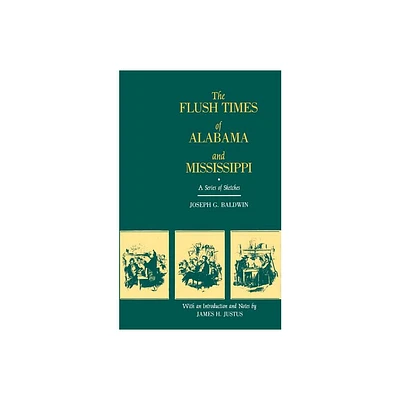 The
FLUSH TIMES
of
ALABAMA
and
MISSISSIPPI

A Series of Sketches

JOSEPH G. BALDWIN

With an Introduction and Notes by
JAMES H. JUSTUS